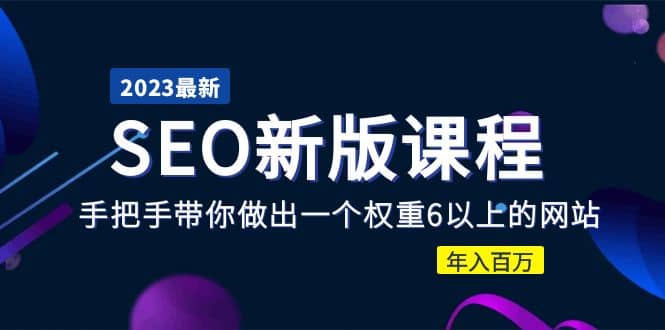 2023最新

SEO新版课程

手把手带你做出一个权重6以上的网站

年入百万